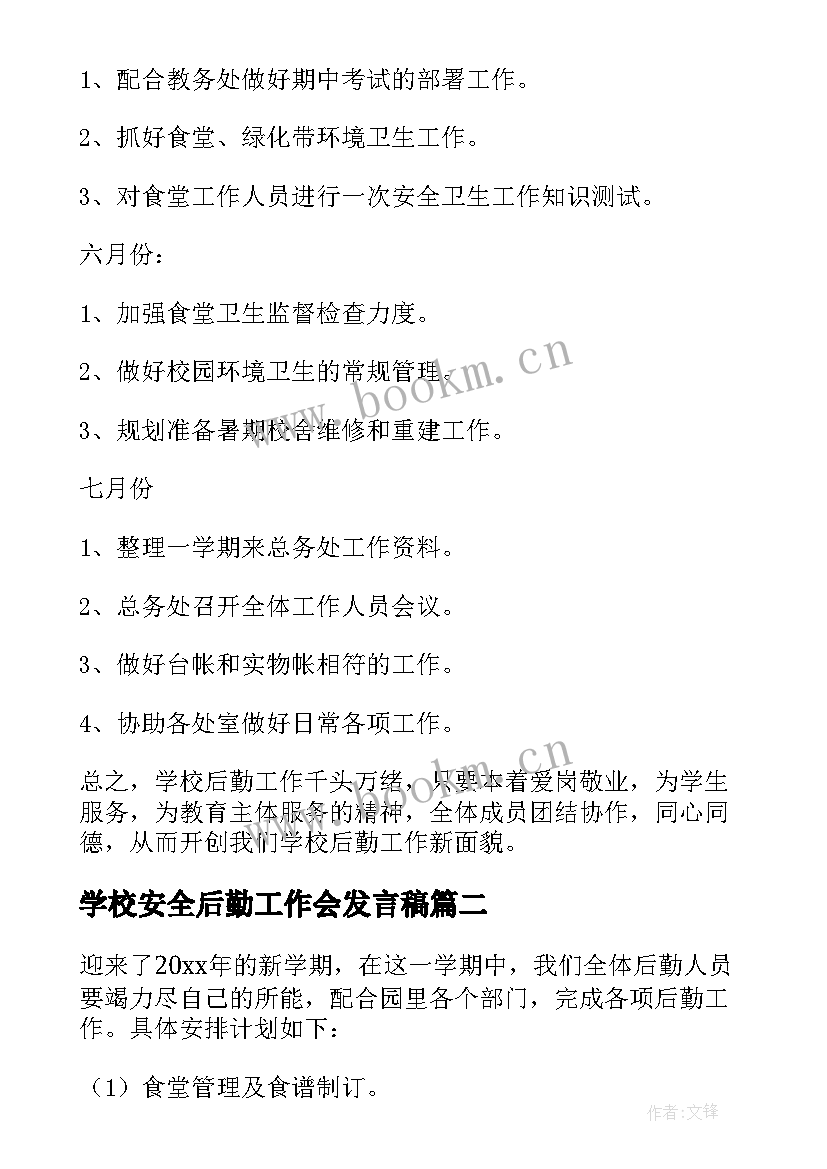 1、配合教务处做好期中考试的部署工作。

2、抓好食堂、绿化带环境卫生工作。

3、对食堂工作人员进行一次安全卫生工作知识测试。

六月份：

1、加强食堂卫生监督检查力度。

2、做好校园环境卫生的常规管理。

3、规划准备暑期校舍维修和重建工作。

七月份

1、整理一学期来总务处工作资料。

2、总务处召开全体工作人员会议。

3、做好台帐和实物帐相符的工作。

4、协助各处室做好日常各项工作。

总之，学校后勤工作千头万绪，只要本着爱岗敬业，为学生服务，为教育主体服务的精神，全体成员团结协作，同心同德，从而开创我们学校后勤工作新面貌。

学校安全后勤工作会发言稿篇二

迎来了20xx年的新学期，在这一学期中，我们全体后勤人员要竭力尽自己的所能，配合园里各个部门，完成各项后勤工作。具体安排计划如下：

（1）食堂管理及食谱制订。

www.bookm.cn

www.bookm.cn

作者：文锋